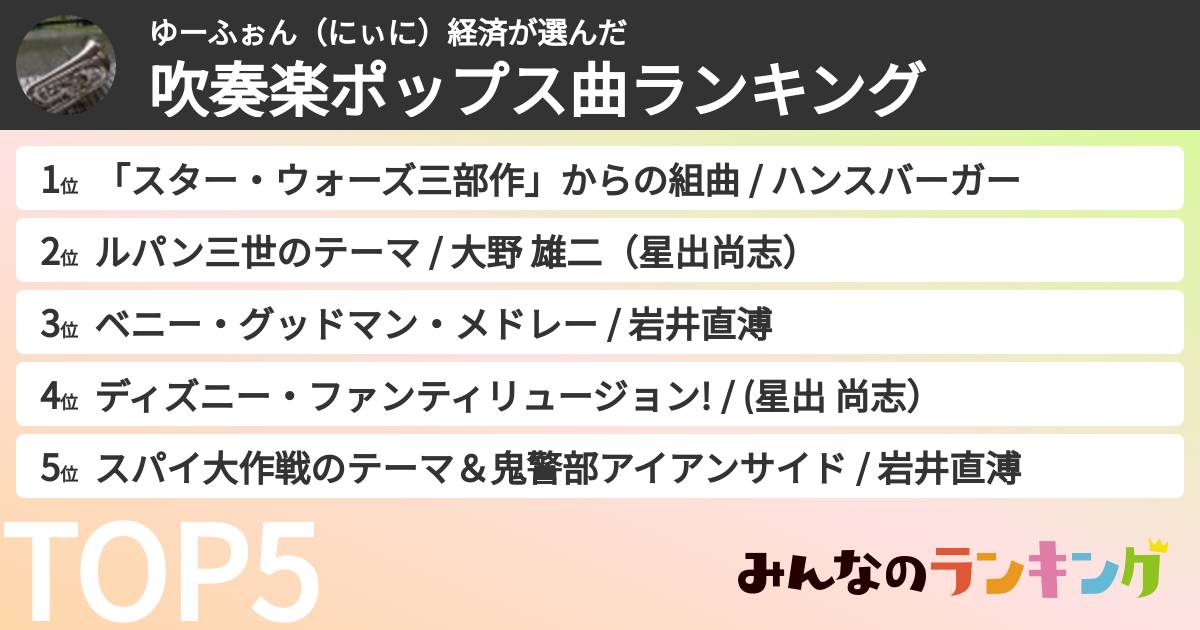 ゆーふぉん（にぃに）経済が選んだ
吹奏楽ポップス曲ランキング

1位 「スター・ウォーズ三部作」からの組曲 / ハンスバーガー

2位 ルパン三世のテーマ / 大野 雄二（星出尚志）

3位 ベニー・グッドマン・メドレー / 岩井直溥

4位 ディズニー・ファンティリュージョン! / (星出 尚志）

5位 スパイ大作戦のテーマ＆鬼警部アイアンサイド / 岩井直溥

TOP5

みんなのランキング